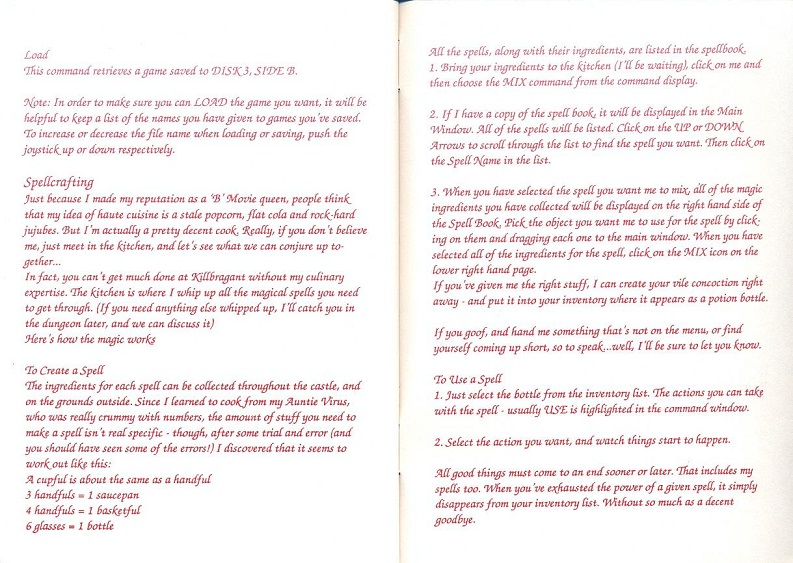 Load
This command retrieves a game saved to DISK 3, SIDE B.

Note: In order to make sure you can LOAD the game you want, it will be helpful to keep a list of the names you have given to games you've saved. To increase or decrease the file name when loading or saving, push the joystick up or down respectively.

Spellcrafting
Just because I made my reputation as a 'B' Movie queen, people think that my idea of haute cuisine is a stale popcorn, flat cola and rock-hard jujubes. But I'm actually a pretty decent cook. Really, if you don't believe me, just meet in the kitchen, and let's see what we can conjure up together...
In fact, you can't get much done at Killbragant without my culinary expertise. The kitchen is where I whip up all the magical spells you need to get through. (If you need anything else whipped up, I'll catch you in the dungeon later, and we can discuss it)
Here's how the magic works

To Create a Spell
The ingredients for each spell can be collected throughout the castle, and on the grounds outside. Since I learned to cook from my Auntie Virus, who was really crummy with numbers, the amount of stuff you need to make a spell isn't real specific - though, after some trial and error (and you should have seen some of the errors!) I discovered that it seems to work out like this:
A cupful is about the same as a handful
3 handfuls = 1 saucepan
4 handfuls = 1 basketful
6 glasses = 1 bottle

All the spells, along with their ingredients, are listed in the spellbook.
1. Bring your ingredients to the kitchen (I'll be waiting), click on me and then choose the MIX command from the command display.

2. If I have a copy of the spell book, it will be displayed in the Main Window. All of the spells will be listed. Click on the UP or DOWN Arrows to scroll through the list to find the spell you want. Then click on the Spell Name in the list.

3. When you have selected the spell you want me to mix, all of the magic ingredients you have collected will be displayed on the right hand side of the Spell Book. Pick the object you want me to use for the spell by clicking on them and dragging each one to the main window. When you have selected all of the ingredients for the spell, click on the MIX icon on the lower right hand page.
If you've given me the right stuff, I can create your vile concoction right away - and put it into your inventory where it appears as a potion bottle.

If you goof, and hand me something that's not on the menu, or find yourself coming up short, so to speak...well, I'll be sure to let you know.

To Use a Spell
1. Just select the bottle from the inventory list. The actions you can take with the spell - usually USE is highlighted in the command window.

2. Select the action you want, and watch things start to happen.

All good things must come to an end sooner or later. That includes my spells too. When you've exhausted the power of a given spell, it simply disappears from your inventory list. Without so much as a decent goodbye.